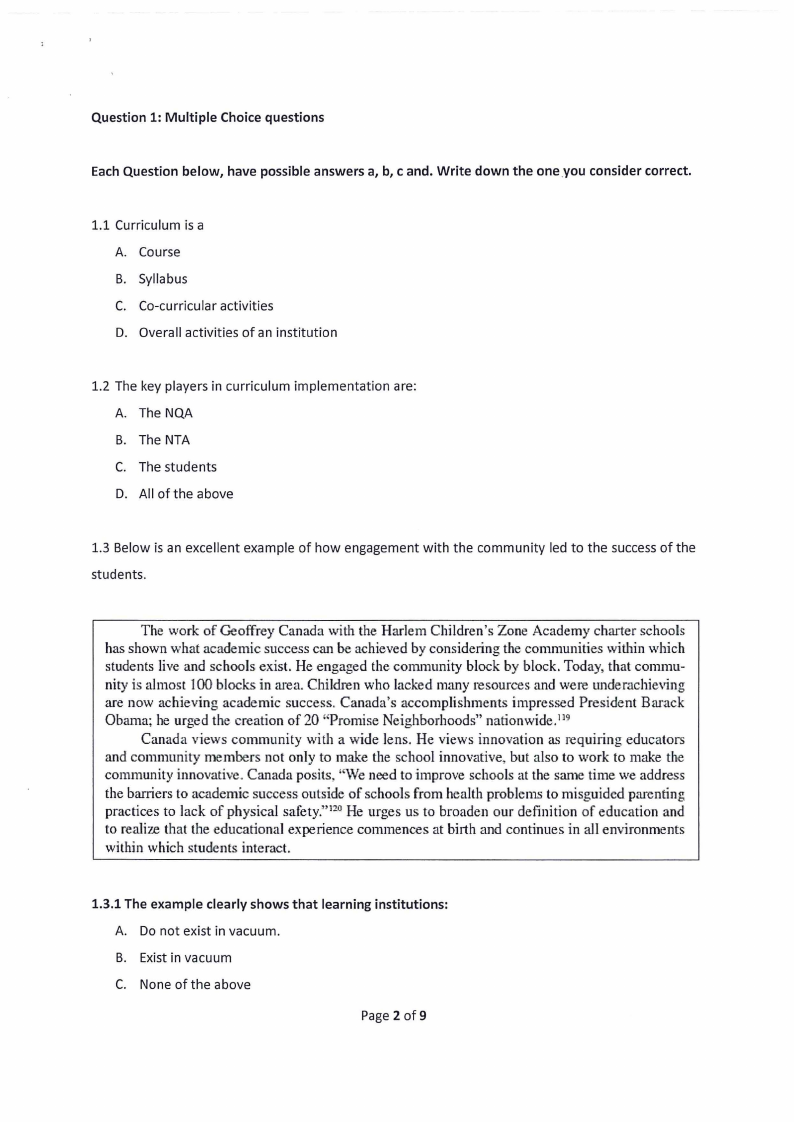 Question 1: Multiple Choice questions

Each Question below, have possible answers a, b, c and. Write down the one you consider correct.

1.1 Curriculum is a

A. Course

B. Syllabus

C. Co-curricular activities

D. Overall activities of an institution

1.2 The key players in curriculum implementation are:

A. The NQA

B. The NTA

C. The students

D. All of the above

1.3 Below is an excellent example of how engagement with the community led to the success of the students.

The work of Geoffrey Canada with the Harlem Children's Zone Academy charter schools has shown what academic success can be achieved by considering the communities within which students live and schools exist. He engaged the community block by block. Today, that community is almost 100 blocks in area. Children who lacked many resources and were underachieving are now achieving academic success. Canada's accomplishments impressed President Barack Obama; he urged the creation of 20 "Promise Neighborhoods" nationwide.$^{119}$

Canada views community with a wide lens. He views innovation as requiring educators and community members not only to make the school innovative, but also to work to make the community innovative. Canada posits, "We need to improve schools at the same time we address the barriers to academic success outside of schools from health problems to misguided parenting practices to lack of physical safety."$^{120}$ He urges us to broaden our definition of education and to realize that the educational experience commences at birth and continues in all environments within which students interact.

1.3.1 The example clearly shows that learning institutions:

A. Do not exist in vacuum.

B. Exist in vacuum

C. None of the above

Page 2 of 9